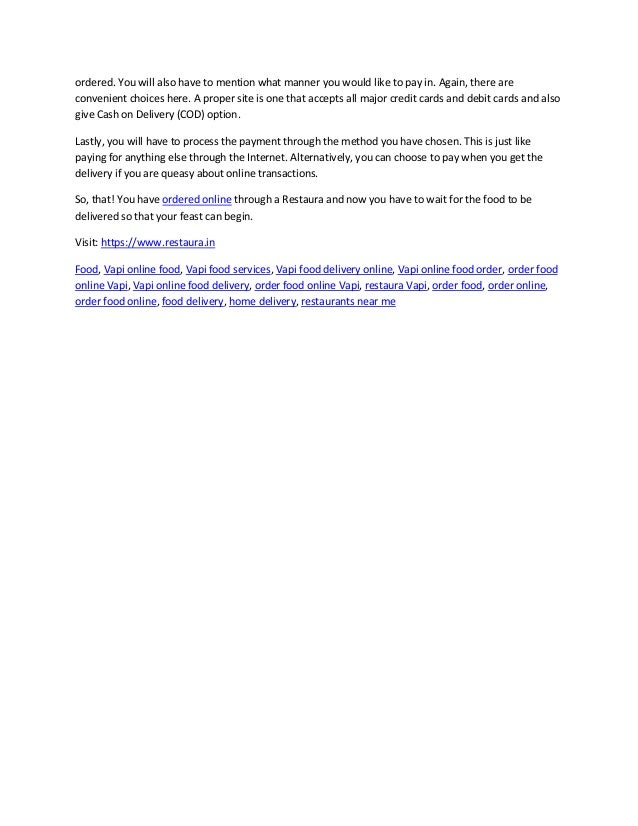 ordered. You will also have to mention what manner you would like to pay in. Again, there are convenient choices here. A proper site is one that accepts all major credit cards and debit cards and also give Cash on Delivery (COD) option.

Lastly, you will have to process the payment through the method you have chosen. This is just like paying for anything else through the Internet. Alternatively, you can choose to pay when you get the delivery if you are queasy about online transactions.

So, that! You have ordered online through a Restaura and now you have to wait for the food to be delivered so that your feast can begin.

Visit: https://www.restaura.in

Food, Vapi online food, Vapi food services, Vapi food delivery online, Vapi online food order, order food online Vapi, Vapi online food delivery, order food online Vapi, restaura Vapi, order food, order online, order food online, food delivery, home delivery, restaurants near me